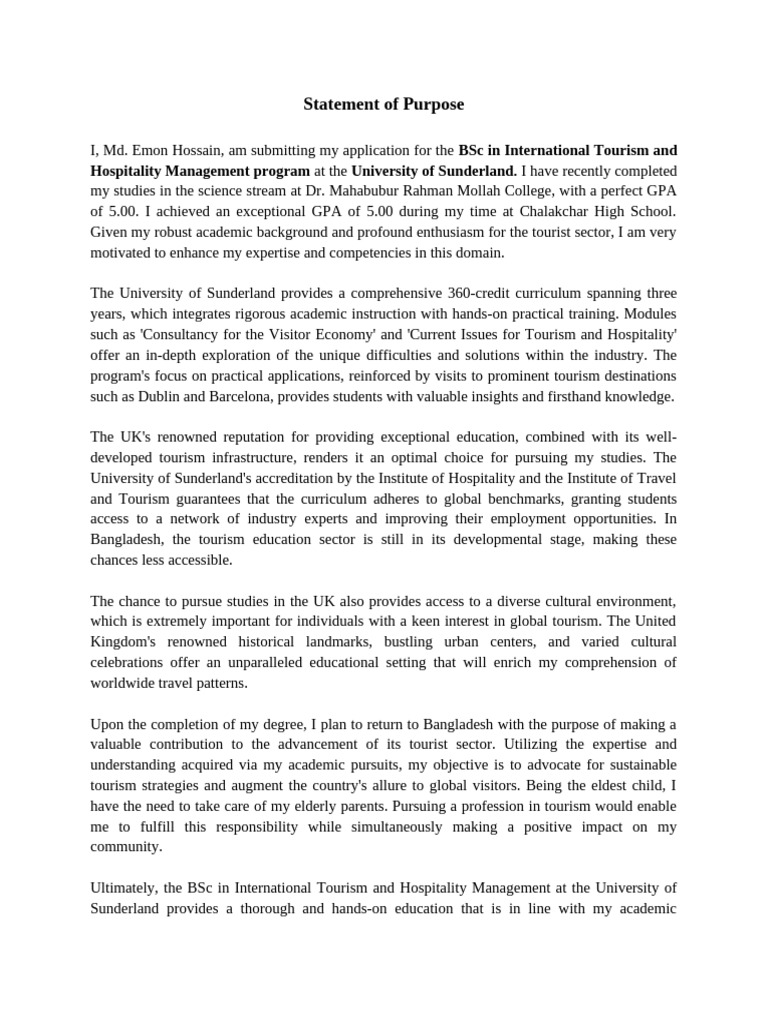 Statement of Purpose

I, Md. Emon Hossain, am submitting my application for the BSc in International Tourism and Hospitality Management program at the University of Sunderland. I have recently completed my studies in the science stream at Dr. Mahabubur Rahman Mollah College, with a perfect GPA of 5.00. I achieved an exceptional GPA of 5.00 during my time at Chalakchar High School. Given my robust academic background and profound enthusiasm for the tourist sector, I am very motivated to enhance my expertise and competencies in this domain.

The University of Sunderland provides a comprehensive 360-credit curriculum spanning three years, which integrates rigorous academic instruction with hands-on practical training. Modules such as 'Consultancy for the Visitor Economy' and 'Current Issues for Tourism and Hospitality' offer an in-depth exploration of the unique difficulties and solutions within the industry. The program's focus on practical applications, reinforced by visits to prominent tourism destinations such as Dublin and Barcelona, provides students with valuable insights and firsthand knowledge.

The UK's renowned reputation for providing exceptional education, combined with its well-developed tourism infrastructure, renders it an optimal choice for pursuing my studies. The University of Sunderland's accreditation by the Institute of Hospitality and the Institute of Travel and Tourism guarantees that the curriculum adheres to global benchmarks, granting students access to a network of industry experts and improving their employment opportunities. In Bangladesh, the tourism education sector is still in its developmental stage, making these chances less accessible.

The chance to pursue studies in the UK also provides access to a diverse cultural environment, which is extremely important for individuals with a keen interest in global tourism. The United Kingdom's renowned historical landmarks, bustling urban centers, and varied cultural celebrations offer an unparalleled educational setting that will enrich my comprehension of worldwide travel patterns.

Upon the completion of my degree, I plan to return to Bangladesh with the purpose of making a valuable contribution to the advancement of its tourist sector. Utilizing the expertise and understanding acquired via my academic pursuits, my objective is to advocate for sustainable tourism strategies and augment the country's allure to global visitors. Being the eldest child, I have the need to take care of my elderly parents. Pursuing a profession in tourism would enable me to fulfill this responsibility while simultaneously making a positive impact on my community.

Ultimately, the BSc in International Tourism and Hospitality Management at the University of Sunderland provides a thorough and hands-on education that is in line with my academic